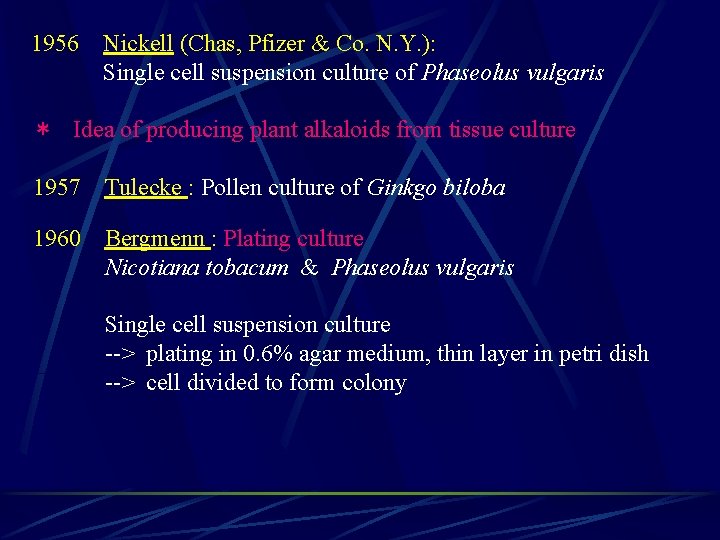 1956 Nickell (Chas, Pfizer & Co. N.Y.):
Single cell suspension culture of Phaseolus vulgaris

* Idea of producing plant alkaloids from tissue culture

1957 Tulecke : Pollen culture of Ginkgo biloba

1960 Bergmenn : Plating culture
Nicotiana tobacum & Phaseolus vulgaris

Single cell suspension culture
--> plating in 0.6% agar medium, thin layer in petri dish
--> cell divided to form colony